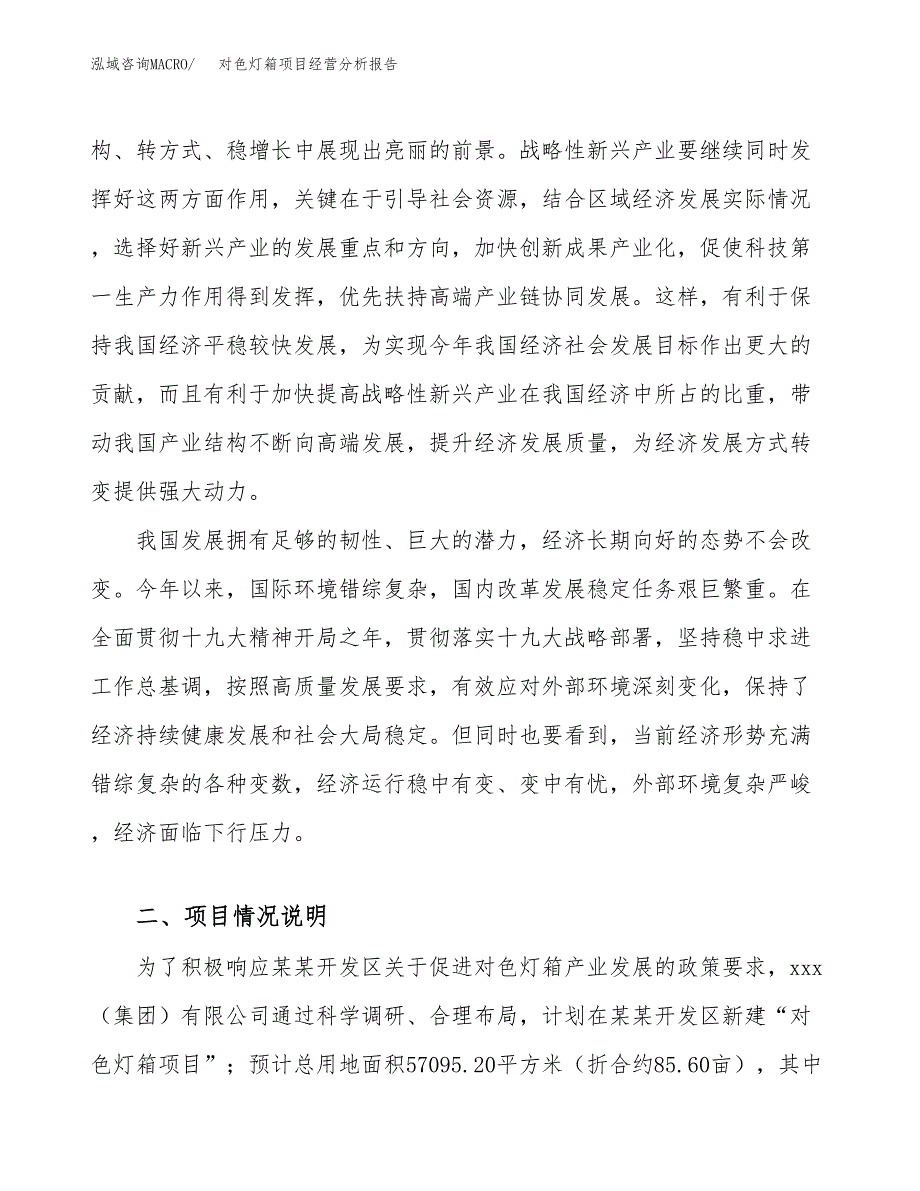 泓域咨询MACRO/　　对色灯箱项目经营分析报告

构、转方式、稳增长中展现出亮丽的前景。战略性新兴产业要继续同时发挥好这两方面作用，关键在于引导社会资源，结合区域经济发展实际情况，选择好新兴产业的发展重点和方向，加快创新成果产业化，促使科技第一生产力作用得到发挥，优先扶持高端产业链协同发展。这样，有利于保持我国经济平稳较快发展，为实现今年我国经济社会发展目标作出更大的贡献，而且有利于加快提高战略性新兴产业在我国经济中所占的比重，带动我国产业结构不断向高端发展，提升经济发展质量，为经济发展方式转变提供强大动力。

我国发展拥有足够的韧性、巨大的潜力，经济长期向好的态势不会改变。今年以来，国际环境错综复杂，国内改革发展稳定任务艰巨繁重。在全面贯彻十九大精神开局之年，贯彻落实十九大战略部署，坚持稳中求进工作总基调，按照高质量发展要求，有效应对外部环境深刻变化，保持了经济持续健康发展和社会大局稳定。但同时也要看到，当前经济形势充满错综复杂的各种变数，经济运行稳中有变、变中有忧，外部环境复杂严峻，经济面临下行压力。

二、项目情况说明

为了积极响应某某开发区关于促进对色灯箱产业发展的政策要求，xxx（集团）有限公司通过科学调研、合理布局，计划在某某开发区新建“对色灯箱项目”；预计总用地面积57095.20平方米（折合约85.60亩），其中